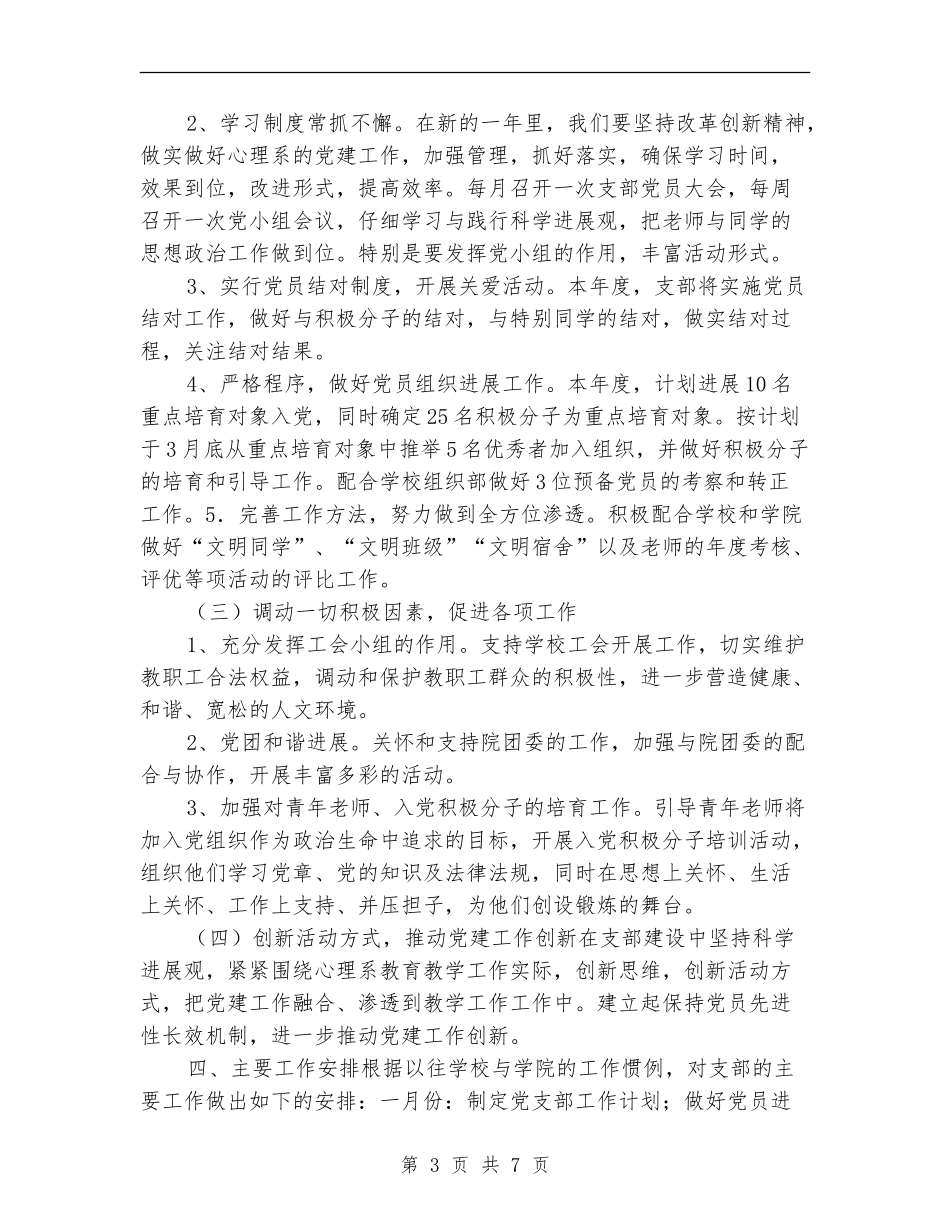 2、学习制度常抓不懈。在新的一年里，我们要坚持改革创新精神，做实做好心理系的党建工作，加强管理，抓好落实，确保学习时间，效果到位，改进形式，提高效率。每月召开一次支部党员大会，每周召开一次党小组会议，仔细学习与践行科学进展观，把老师与同学的思想政治工作做到位。特别是要发挥党小组的作用，丰富活动形式。

3、实行党员结对制度，开展关爱活动。本年度，支部将实施党员结对工作，做好与积极分子的结对，与特别同学的结对，做实结对过程，关注结对结果。

4、严格程序，做好党员组织进展工作。本年度，计划进展10名重点培育对象入党，同时确定25名积极分子为重点培育对象。按计划于3月底从重点培育对象中推举5名优秀者加入组织，并做好积极分子的培育和引导工作。配合学校组织部做好3位预备党员的考察和转正工作。5．完善工作方法，努力做到全方位渗透。积极配合学校和学院做好“文明同学”、“文明班级”“文明宿舍”以及老师的年度考核、评优等项活动的评比工作。

（三）调动一切积极因素，促进各项工作

1、充分发挥工会小组的作用。支持学校工会开展工作，切实维护教职工合法权益，调动和保护教职工群众的积极性，进一步营造健康、和谐、宽松的人文环境。

2、党团和谐进展。关怀和支持院团委的工作，加强与院团委的配合与协作，开展丰富多彩的活动。

3、加强对青年老师、入党积极分子的培育工作。引导青年老师将加入党组织作为政治生命中追求的目标，开展入党积极分子培训活动，组织他们学习党章、党的知识及法律法规，同时在思想上关怀、生活上关怀、工作上支持、并压担子，为他们创设锻炼的舞台。

（四）创新活动方式，推动党建工作创新在支部建设中坚持科学进展观，紧紧围绕心理系教育教学工作实际，创新思维，创新活动方式，把党建工作融合、渗透到教学工作工作中。建立起保持党员先进性长效机制，进一步推动党建工作创新。

四、主要工作安排根据以往学校与学院的工作惯例，对支部的主要工作做出如下的安排：一月份：制定党支部工作计划；做好党员进

第 3 页 共 7 页